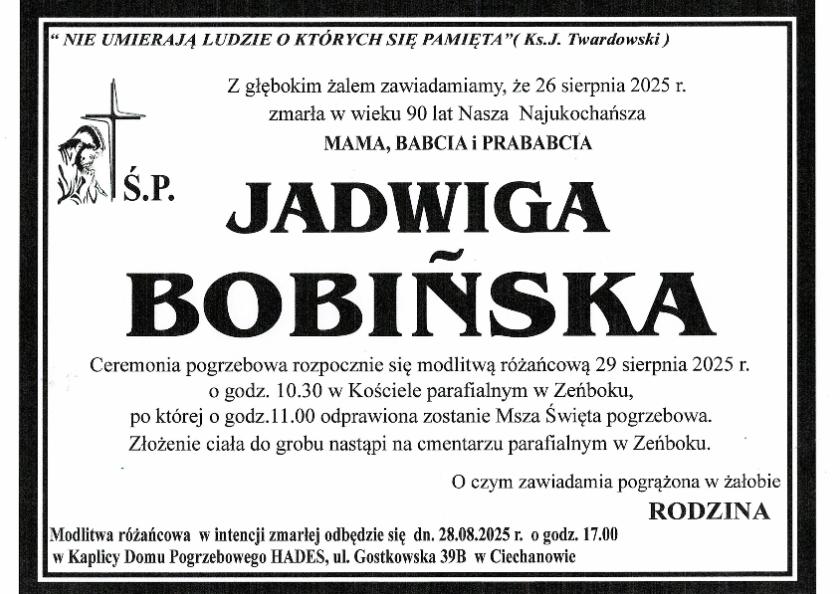 " NIE UMIERAJĄ LUDZIE O KTÓRYCH SIĘ PAMIĘTA"( Ks.J. Twardowski )

Z głębokim żalem zawiadamiamy, że 26 sierpnia 2025 r. zmarła w wieku 90 lat Nasza Najukochańsza
MAMA, BABCIA i PRABABCIA

Ś.P.

JADWIGA
BOBIŃSKA

Ceremonia pogrzebowa rozpocznie się modlitwą różańcową 29 sierpnia 2025 r. o godz. 10.30 w Kościele parafialnym w Zeńboku, po której o godz.11.00 odprawiona zostanie Msza Święta pogrzebowa. Złożenie ciała do grobu nastąpi na cmentarzu parafialnym w Zeńboku.

O czym zawiadamia pogrążona w żałobie
RODZINA

Modlitwa różańcowa w intencji zmarłej odbędzie się dn. 28.08.2025 r. o godz. 17.00 w Kaplicy Domu Pogrzebowego HADES, ul. Gostkowska 39B w Ciechanowie